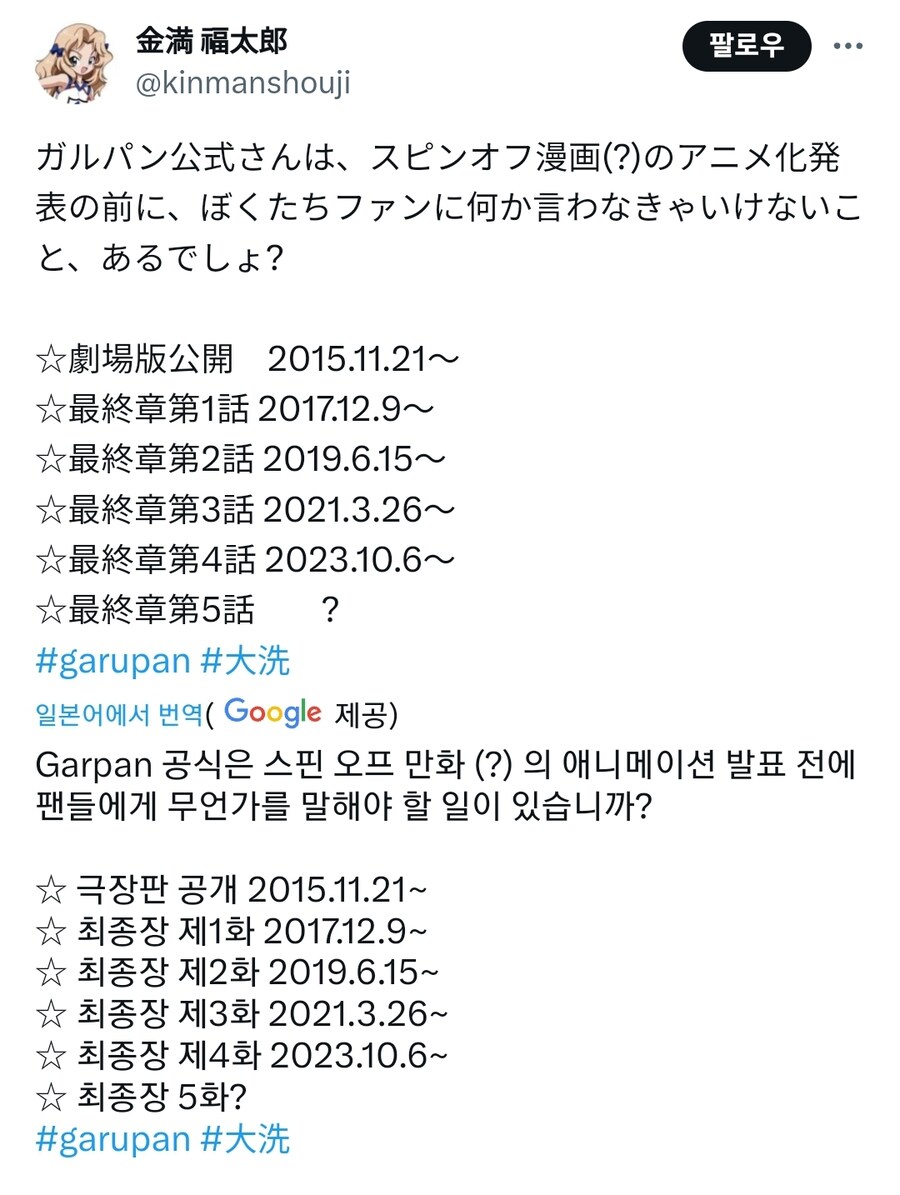 金満 福太郎
@kinmanshouji

팔로우

ガルパン公式さんは、スピンオフ漫画(?)のアニメ化発表の前に、ぼくたちファンに何か言わなきゃいけないこと、あるでしょ?

☆劇場版公開　2015.11.21〜
☆最終章第1話 2017.12.9〜
☆最終章第2話 2019.6.15〜
☆最終章第3話 2021.3.26〜
☆最終章第4話 2023.10.6〜
☆最終章第5話　　?
#garupan #大洗

일본어에서 번역( Google 제공)
Garpan 공식은 스핀 오프 만화 (?) 의 애니메이션 발표 전에 팬들에게 무언가를 말해야 할 일이 있습니까?

☆ 극장판 공개 2015.11.21~
☆ 최종장 제1화 2017.12.9~
☆ 최종장 제2화 2019.6.15~
☆ 최종장 제3화 2021.3.26~
☆ 최종장 제4화 2023.10.6~
☆ 최종장 5화?
#garupan #大洗